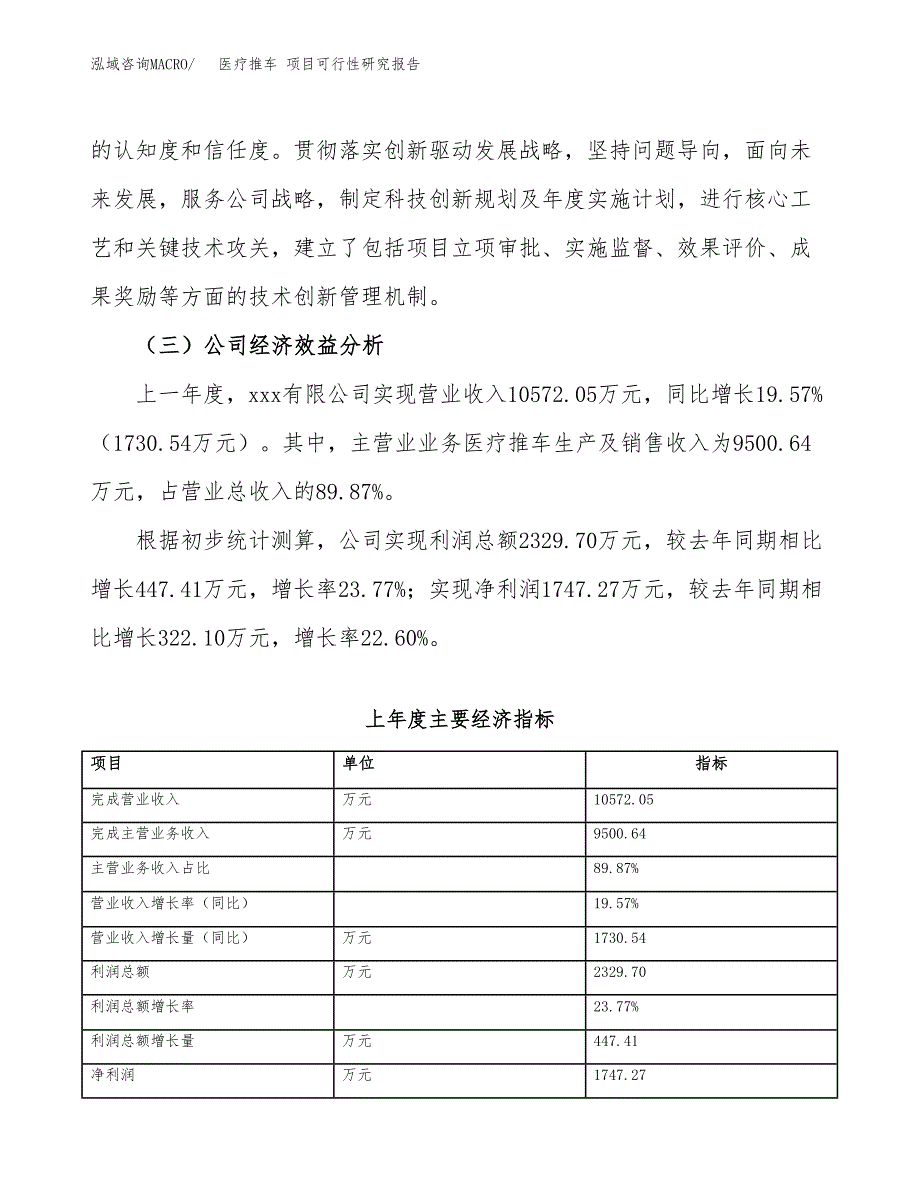 泓域咨询MACRO/　医疗推车 项目可行性研究报告

的认知度和信任度。贯彻落实创新驱动发展战略，坚持问题导向，面向未来发展，服务公司战略，制定科技创新规划及年度实施计划，进行核心工艺和关键技术攻关，建立了包括项目立项审批、实施监督、效果评价、成果奖励等方面的技术创新管理机制。

（三）公司经济效益分析

上一年度，xxx有限公司实现营业收入10572.05万元，同比增长19.57%（1730.54万元）。其中，主营业业务医疗推车生产及销售收入为9500.64万元，占营业总收入的89.87%。

根据初步统计测算，公司实现利润总额2329.70万元，较去年同期相比增长447.41万元，增长率23.77%；实现净利润1747.27万元，较去年同期相比增长322.10万元，增长率22.60%。

上年度主要经济指标

| 项目 | 单位 | 指标 |
|---|---|---|
| 完成营业收入 | 万元 | 10572.05 |
| 完成主营业务收入 | 万元 | 9500.64 |
| 主营业务收入占比 |  | 89.87% |
| 营业收入增长率（同比） |  | 19.57% |
| 营业收入增长量（同比） | 万元 | 1730.54 |
| 利润总额 | 万元 | 2329.70 |
| 利润总额增长率 |  | 23.77% |
| 利润总额增长量 | 万元 | 447.41 |
| 净利润 | 万元 | 1747.27 |